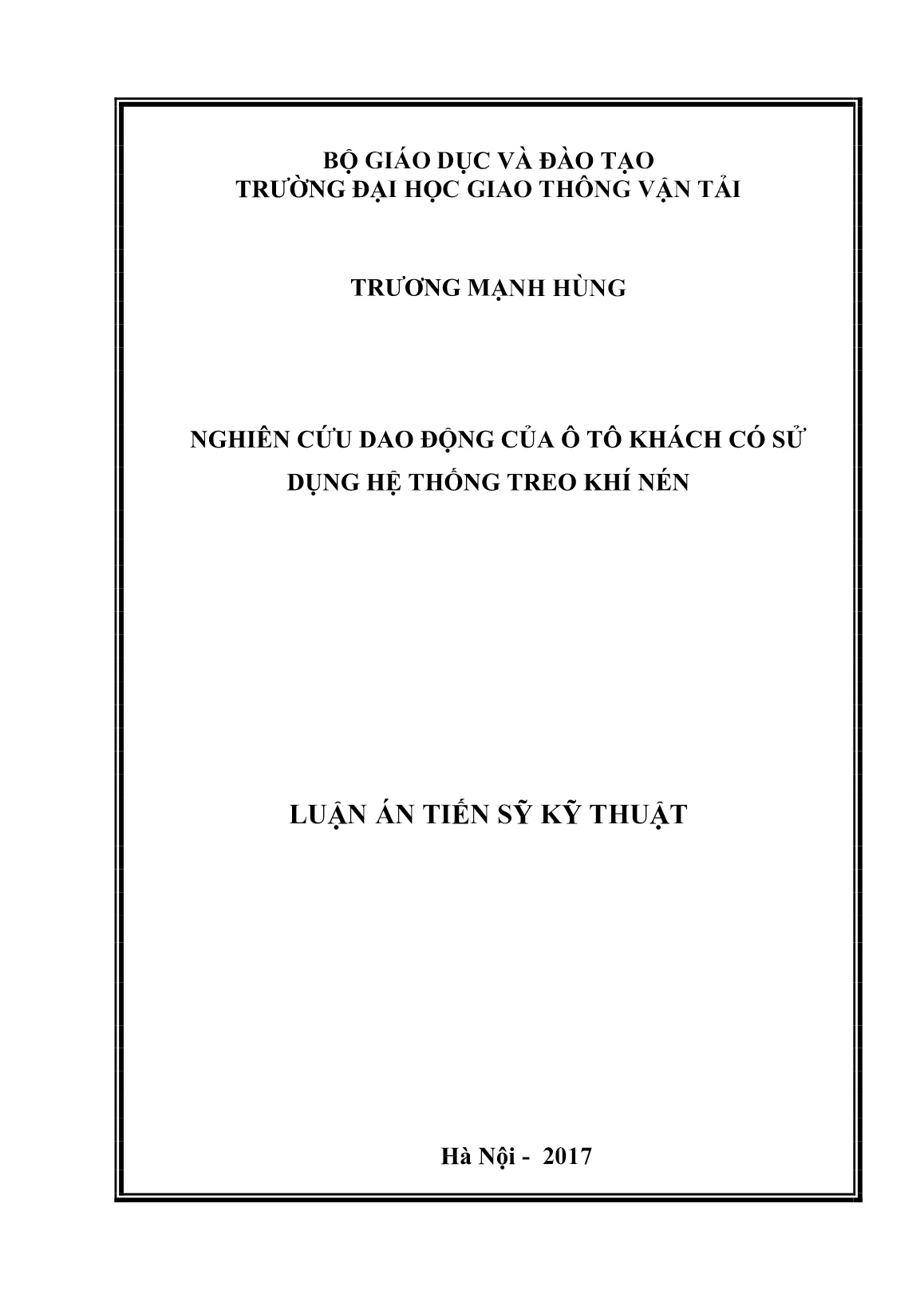 BỘ GIÁO DỤC VÀ ĐÀO TẠO
TRƯỜNG ĐẠI HỌC GIAO THÔNG VẬN TẢI

TRƯƠNG MẠNH HÙNG

NGHIÊN CỨU DAO ĐỘNG CỦA Ô TÔ KHÁCH CÓ SỬ DỤNG HỆ THỐNG TREO KHÍ NÉN

LUẬN ÁN TIẾN SỸ KỸ THUẬT

Hà Nội - 2017